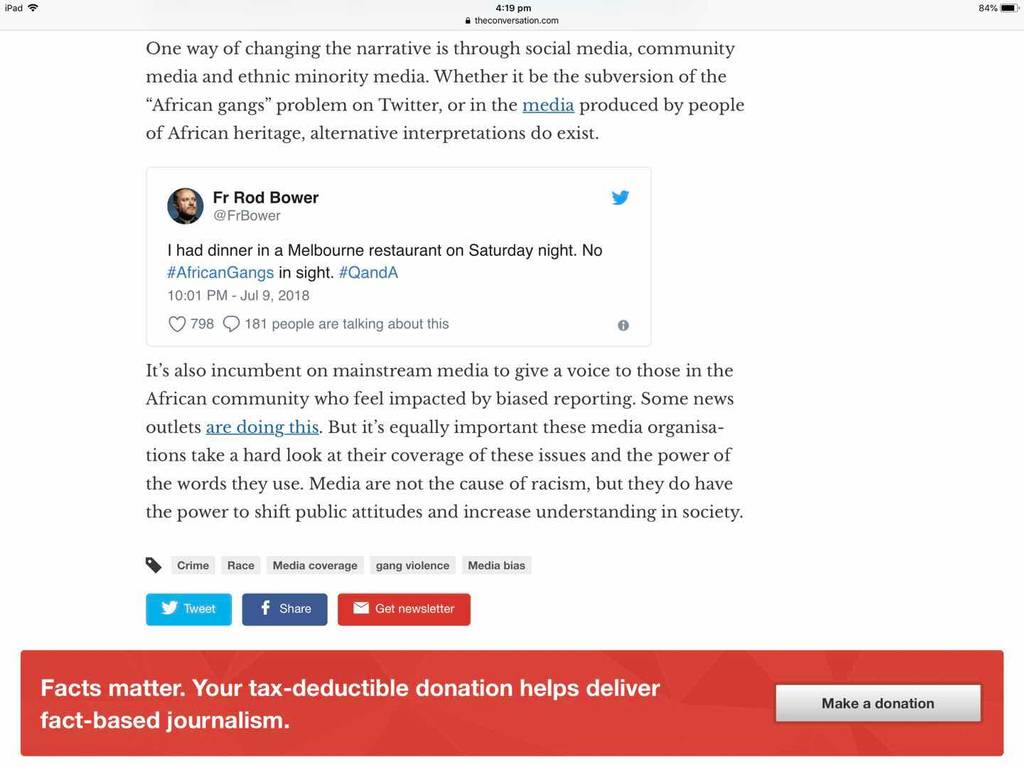 iPad
4:19 pm
theconversation.com
84%

One way of changing the narrative is through social media, community media and ethnic minority media. Whether it be the subversion of the "African gangs" problem on Twitter, or in the media produced by people of African heritage, alternative interpretations do exist.

Fr Rod Bower
@FrBower

I had dinner in a Melbourne restaurant on Saturday night. No #AfricanGangs in sight. #QandA
10:01 PM - Jul 9, 2018

798 181 people are talking about this

It's also incumbent on mainstream media to give a voice to those in the African community who feel impacted by biased reporting. Some news outlets are doing this. But it's equally important these media organisations take a hard look at their coverage of these issues and the power of the words they use. Media are not the cause of racism, but they do have the power to shift public attitudes and increase understanding in society.

Crime Race Media coverage gang violence Media bias

Tweet Share Get newsletter

Facts matter. Your tax-deductible donation helps deliver fact-based journalism.

Make a donation